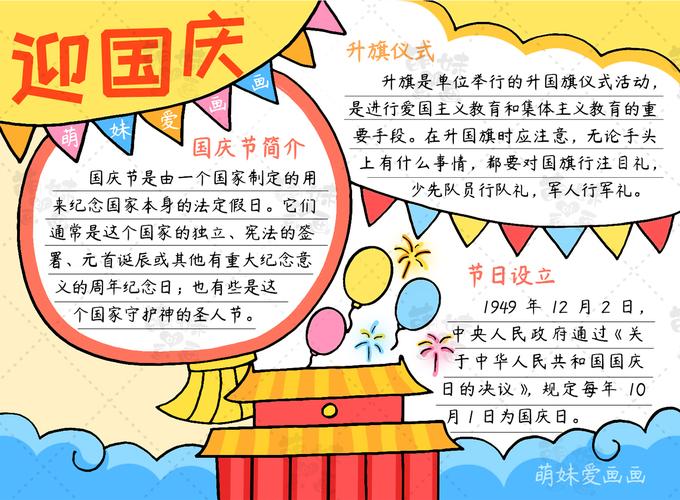 迎国庆

萌 妹 爱 画 画

国庆节简介

国庆节是由一个国家制定的用来纪念国家本身的法定假日。它们通常是这个国家的独立、宪法的签署、元首诞辰或其他有重大纪念意义的周年纪念日；也有些是这个国家守护神的圣人节。

升旗仪式

升旗是单位举行的升国旗仪式活动，是进行爱国主义教育和集体主义教育的重要手段。在升国旗时应注意，无论手头上有什么事情，都要对国旗行注目礼，少先队员行队礼，军人行军礼。

节日设立

1949 年 12 月 2 日，中央人民政府通过《关于中华人民共和国国庆日的决议》，规定每年 10 月 1 日为国庆日。

萌妹爱画画